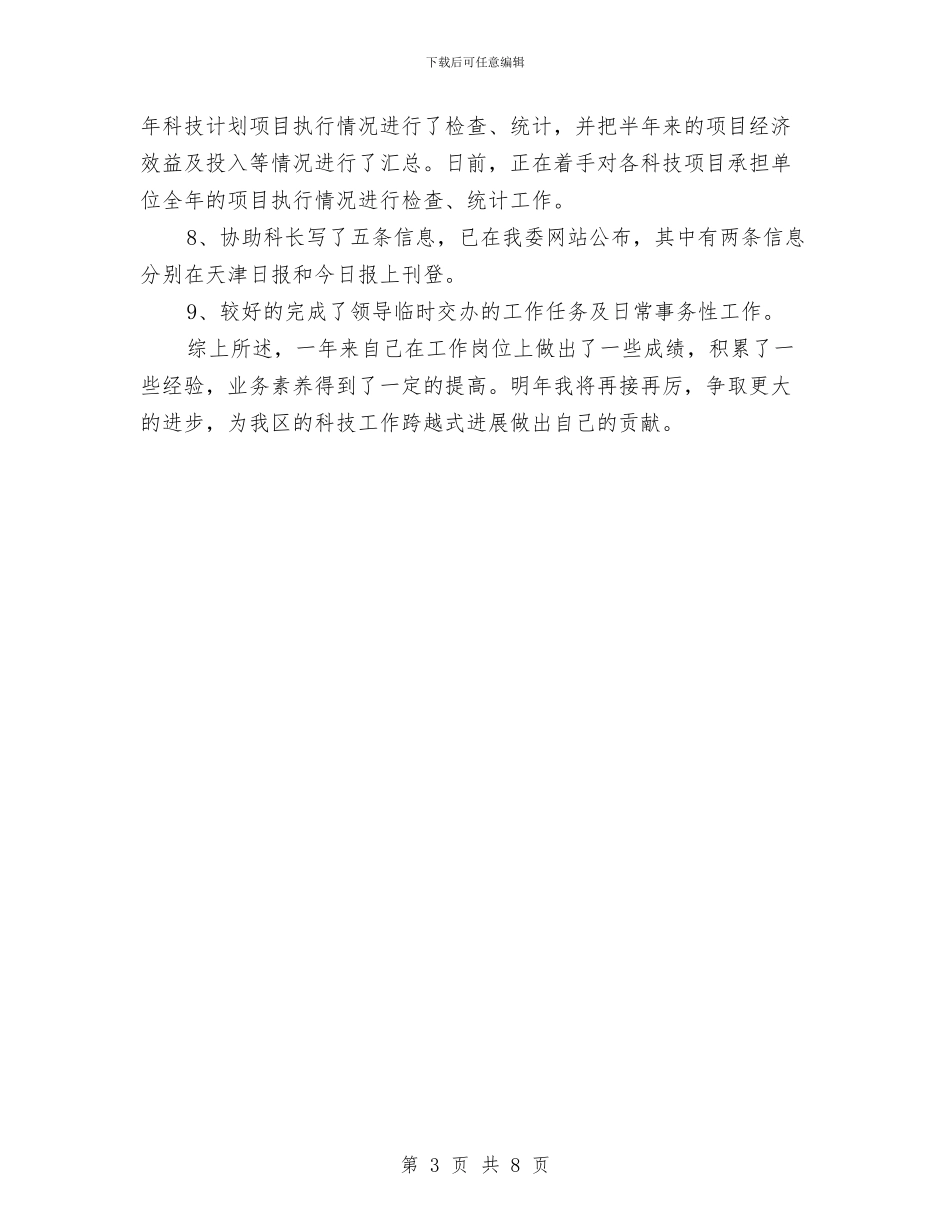 下载后可任意编辑

年科技计划项目执行情况进行了检查、统计，并把半年来的项目经济效益及投入等情况进行了汇总。日前，正在着手对各科技项目承担单位全年的项目执行情况进行检查、统计工作。

8、协助科长写了五条信息，已在我委网站公布，其中有两条信息分别在天津日报和今日报上刊登。

9、较好的完成了领导临时交办的工作任务及日常事务性工作。

综上所述，一年来自己在工作岗位上做出了一些成绩，积累了一些经验，业务素养得到了一定的提高。明年我将再接再厉，争取更大的进步，为我区的科技工作跨越式进展做出自己的贡献。

第 3 页 共 8 页